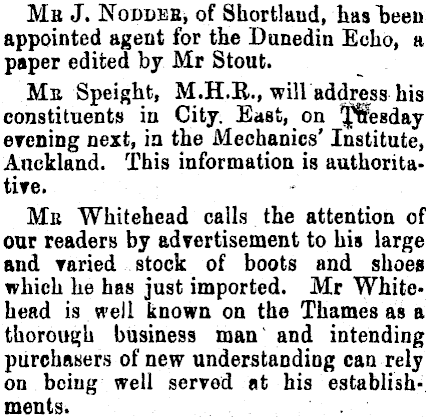 Mr J. Nodder, of Shortland, has been appointed agent for the Dunedin Echo, a paper edited by Mr Stout.

Mr Speight, M.H.R., will address his constituents in City East, on Tuesday evening next, in the Mechanics' Institute, Auckland. This information is authoritative.

Mr Whitehead calls the attention of our readers by advertisement to his large and varied stock of boots and shoes which he has just imported. Mr Whitehead is well known on the Thames as a thorough business man and intending purchasers of new understanding can rely on being well served at his establishments.